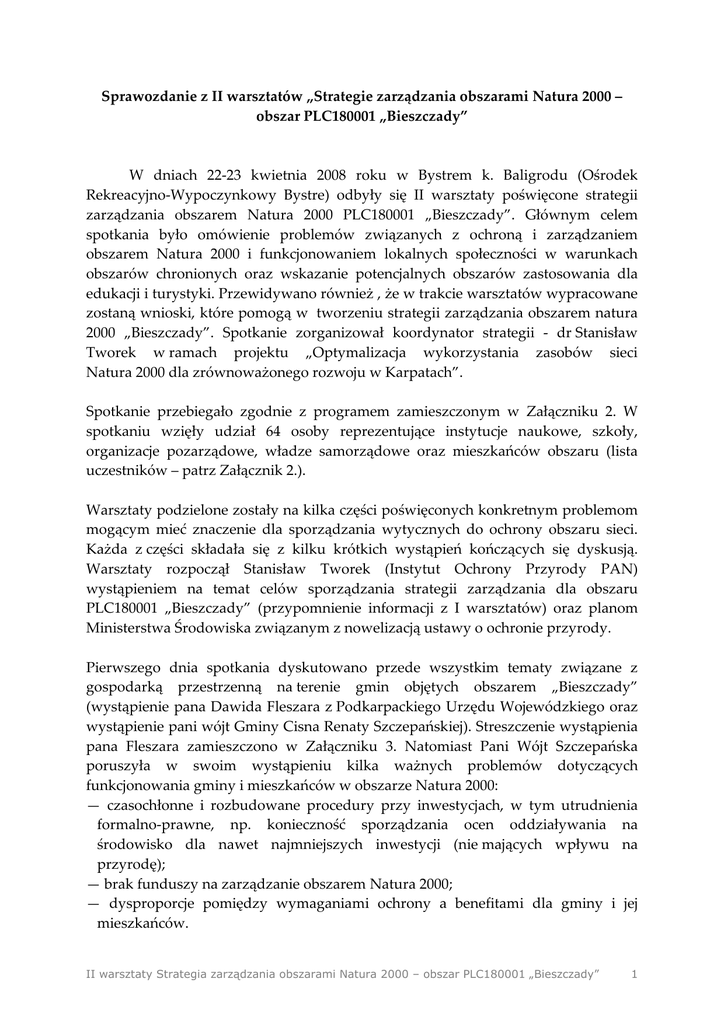 Sprawozdanie z II warsztatów „Strategie zarządzania obszarami Natura 2000 – obszar PLC180001 „Bieszczady”

W dniach 22-23 kwietnia 2008 roku w Bystrem k. Baligrodu (Ośrodek Rekreacyjno-Wypoczynkowy Bystre) odbyły się II warsztaty poświęcone strategii zarządzania obszarem Natura 2000 PLC180001 „Bieszczady”. Głównym celem spotkania było omówienie problemów związanych z ochroną i zarządzaniem obszarem Natura 2000 i funkcjonowaniem lokalnych społeczności w warunkach obszarów chronionych oraz wskazanie potencjalnych obszarów zastosowania dla edukacji i turystyki. Przewidywano również , że w trakcie warsztatów wypracowane zostaną wnioski, które pomogą w tworzeniu strategii zarządzania obszarem natura 2000 „Bieszczady”. Spotkanie zorganizował koordynator strategii - dr Stanisław Tworek w ramach projektu „Optymalizacja wykorzystania zasobów sieci Natura 2000 dla zrównoważonego rozwoju w Karpatach”.

Spotkanie przebiegało zgodnie z programem zamieszczonym w Załączniku 2. W spotkaniu wzięły udział 64 osoby reprezentujące instytucje naukowe, szkoły, organizacje pozarządowe, władze samorządowe oraz mieszkańców obszaru (lista uczestników – patrz Załącznik 2.).

Warsztaty podzielone zostały na kilka części poświęconych konkretnym problemom mogącym mieć znaczenie dla sporządzania wytycznych do ochrony obszaru sieci. Każda z części składała się z kilku krótkich wystąpień kończących się dyskusją. Warsztaty rozpoczął Stanisław Tworek (Instytut Ochrony Przyrody PAN) wystąpieniem na temat celów sporządzania strategii zarządzania dla obszaru PLC180001 „Bieszczady” (przypomnienie informacji z I warsztatów) oraz planom Ministerstwa Środowiska związanym z nowelizacją ustawy o ochronie przyrody.

Pierwszego dnia spotkania dyskutowano przede wszystkim tematy związane z gospodarką przestrzenną na terenie gmin objętych obszarem „Bieszczady” (wystąpienie pana Dawida Fleszara z Podkarpackiego Urzędu Wojewódzkiego oraz wystąpienie pani wójt Gminy Cisna Renaty Szczepańskiej). Streszczenie wystąpienia pana Fleszara zamieszczono w Załączniku 3. Natomiast Pani Wójt Szczepańska poruszyła w swoim wystąpieniu kilka ważnych problemów dotyczących funkcjonowania gminy i mieszkańców w obszarze Natura 2000:
— czasochłonne i rozbudowane procedury przy inwestycjach, w tym utrudnienia formalno-prawne, np. konieczność sporządzania ocen oddziaływania na środowisko dla nawet najmniejszych inwestycji (nie mających wpływu na przyrodę);
— brak funduszy na zarządzanie obszarem Natura 2000;
— dysproporcje pomiędzy wymaganiami ochrony a benefitami dla gminy i jej mieszkańców.

II warsztaty Strategia zarządzania obszarami Natura 2000 – obszar PLC180001 „Bieszczady” 1